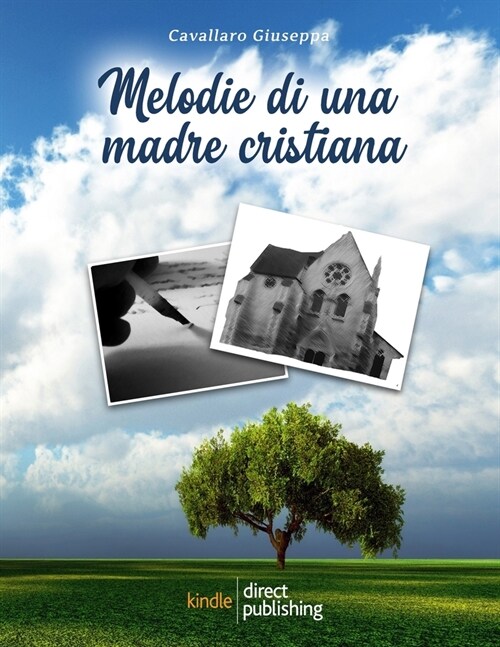 Cavallaro Giuseppa

Melodie di una madre cristiana

kindle direct publishing